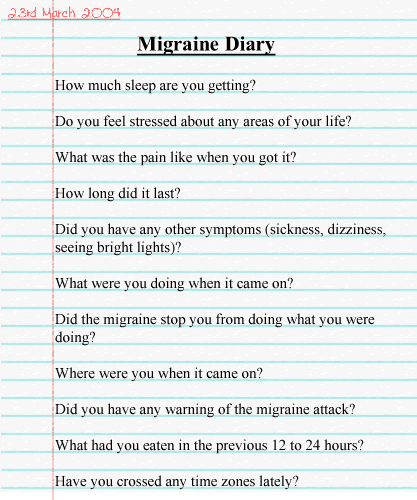 23rd March 2004

Migraine Diary

How much sleep are you getting?

Do you feel stressed about any areas of your life?

What was the pain like when you got it?

How long did it last?

Did you have any other symptoms (sickness, dizziness, seeing bright lights)?

What were you doing when it came on?

Did the migraine stop you from doing what you were doing?

Where were you when it came on?

Did you have any warning of the migraine attack?

What had you eaten in the previous 12 to 24 hours?

Have you crossed any time zones lately?